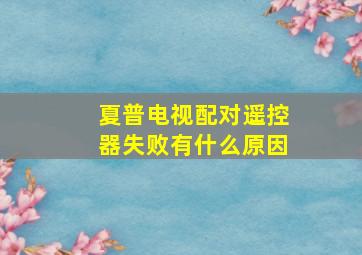 夏普电视配对遥控器失败有什么原因